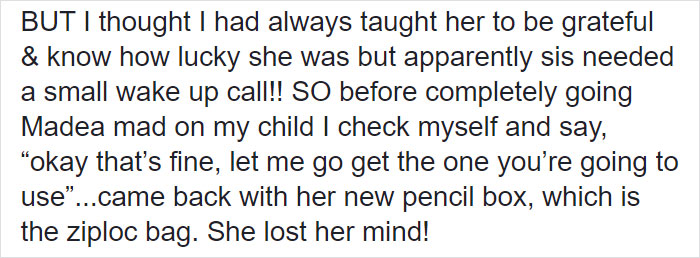 BUT I thought I had always taught her to be grateful & know how lucky she was but apparently sis needed a small wake up call!! SO before completely going Madea mad on my child I check myself and say, “okay that’s fine, let me go get the one you’re going to use”...came back with her new pencil box, which is the ziploc bag. She lost her mind!